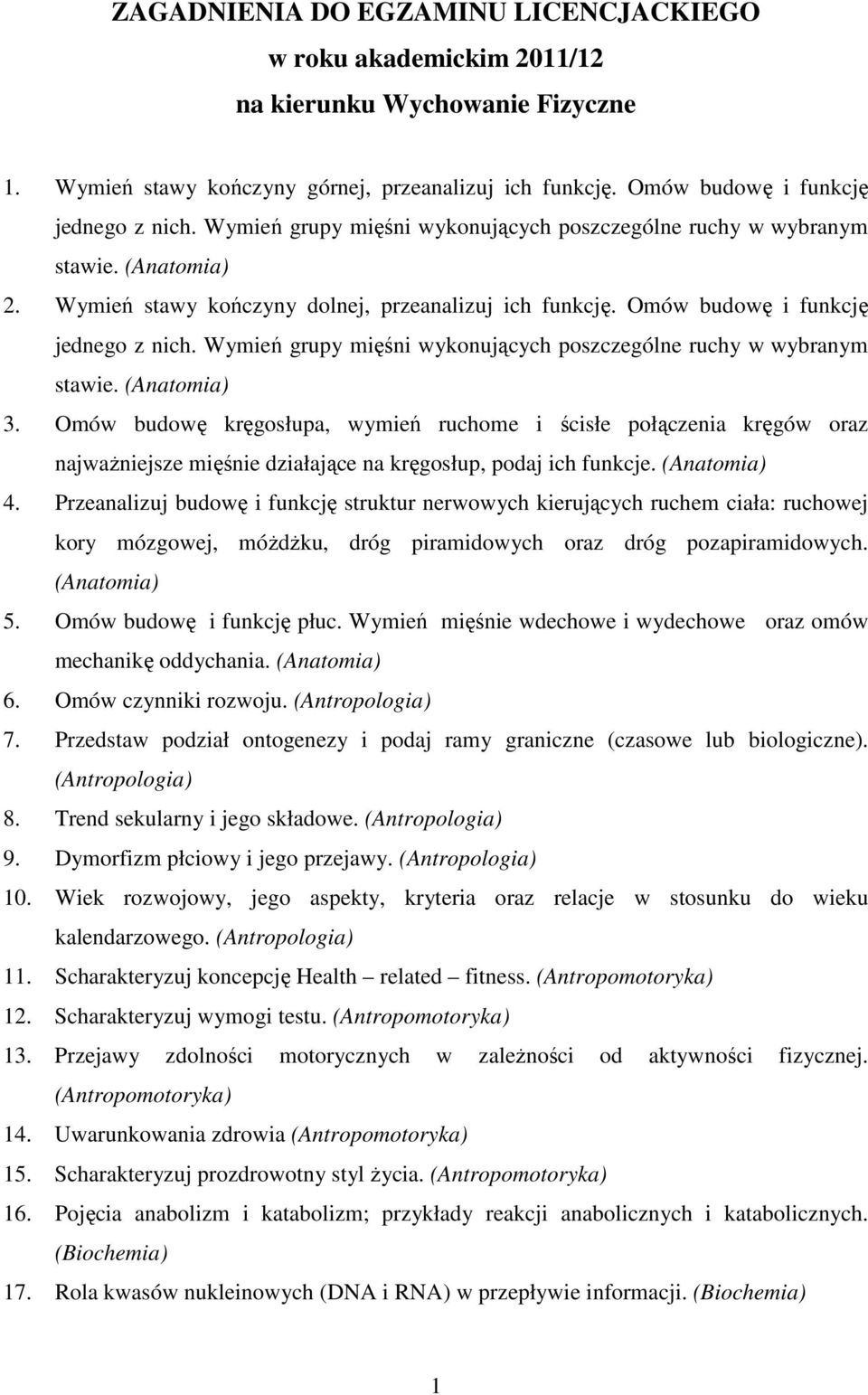 ZAGADNIENIA DO EGZAMINU LICENCJACKIEGO
w roku akademickim 2011/12
na kierunku Wychowanie Fizyczne

1. Wymień stawy kończyny górnej, przeanalizuj ich funkcję. Omów budowę i funkcję jednego z nich. Wymień grupy mięśni wykonujących poszczególne ruchy w wybranym stawie. (Anatomia)
2. Wymień stawy kończyny dolnej, przeanalizuj ich funkcję. Omów budowę i funkcję jednego z nich. Wymień grupy mięśni wykonujących poszczególne ruchy w wybranym stawie. (Anatomia)
3. Omów budowę kręgosłupa, wymień ruchome i ścisłe połączenia kręgów oraz najważniejsze mięśnie działające na kręgosłup, podaj ich funkcje. (Anatomia)
4. Przeanalizuj budowę i funkcję struktur nerwowych kierujących ruchem ciała: ruchowej kory mózgowej, móżdżku, dróg piramidowych oraz dróg pozapiramidowych. (Anatomia)
5. Omów budowę i funkcję płuc. Wymień mięśnie wdechowe i wydechowe oraz omów mechanikę oddychania. (Anatomia)
6. Omów czynniki rozwoju. (Antropologia)
7. Przedstaw podział ontogenezy i podaj ramy graniczne (czasowe lub biologiczne). (Antropologia)
8. Trend sekularny i jego składowe. (Antropologia)
9. Dymorfizm płciowy i jego przejawy. (Antropologia)
10. Wiek rozwojowy, jego aspekty, kryteria oraz relacje w stosunku do wieku kalendarzowego. (Antropologia)
11. Scharakteryzuj koncepcję Health – related – fitness. (Antropomotoryka)
12. Scharakteryzuj wymogi testu. (Antropomotoryka)
13. Przejawy zdolności motorycznych w zależności od aktywności fizycznej. (Antropomotoryka)
14. Uwarunkowania zdrowia (Antropomotoryka)
15. Scharakteryzuj prozdrowotny styl życia. (Antropomotoryka)
16. Pojęcia anabolizm i katabolizm; przykłady reakcji anabolicznych i katabolicznych. (Biochemia)
17. Rola kwasów nukleinowych (DNA i RNA) w przepływie informacji. (Biochemia)

1